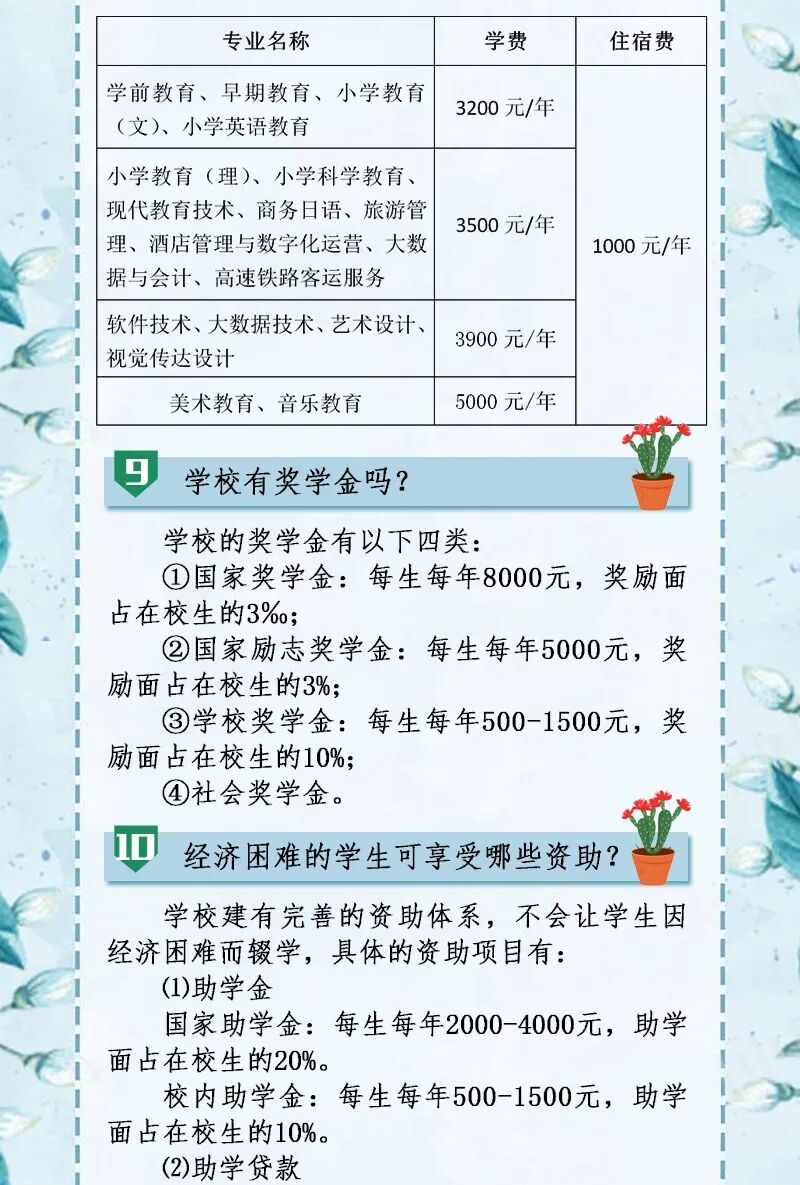 | 专业名称 | 学费 | 住宿费 |
|---|---|---|
| 学前教育、早期教育、小学教育（文）、小学英语教育 | 3200 元/年 | 1000 元/年 |
| 小学教育（理）、小学科学教育、现代教育技术、商务日语、旅游管理、酒店管理与数字化运营、大数据与会计、高速铁路客运服务 | 3500 元/年 | |
| 软件技术、大数据技术、艺术设计、视觉传达设计 | 3900 元/年 | |
| 美术教育、音乐教育 | 5000 元/年 | |

9 学校有奖学金吗？

学校的奖学金有以下四类：

①国家奖学金：每生每年8000元，奖励面占在校生的3‰；

②国家励志奖学金：每生每年5000元，奖励面占在校生的3%；

③学校奖学金：每生每年500-1500元，奖励面占在校生的10%；

④社会奖学金。

10 经济困难的学生可享受哪些资助？

学校建有完善的资助体系，不会让学生因经济困难而辍学，具体的资助项目有：

(1)助学金

国家助学金：每生每年2000-4000元，助学面占在校生的20%。

校内助学金：每生每年500-1500元，助学面占在校生的10%。

(2)助学贷款